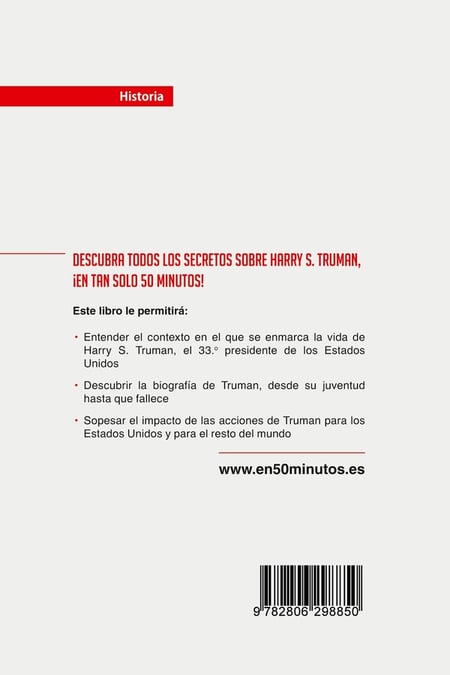 Historia

DESCUBRA TODOS LOS SECRETOS SOBRE HARRY S. TRUMAN, ¡EN TAN SOLO 50 MINUTOS!

Este libro le permitirá:

• Entender el contexto en el que se enmarca la vida de Harry S. Truman, el 33.º presidente de los Estados Unidos

• Descubrir la biografía de Truman, desde su juventud hasta que fallece

• Sopesar el impacto de las acciones de Truman para los Estados Unidos y para el resto del mundo

www.en50minutos.es

9 782806 298850